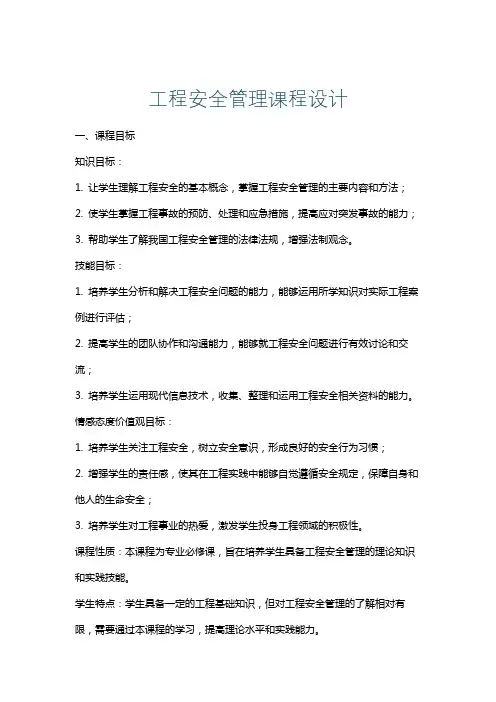 工程安全管理课程设计

一、课程目标

知识目标：

1. 让学生理解工程安全的基本概念，掌握工程安全管理的主要内容和方法；

2. 使学生掌握工程事故的预防、处理和应急措施，提高应对突发事故的能力；

3. 帮助学生了解我国工程安全管理的法律法规，增强法制观念。

技能目标：

1. 培养学生分析和解决工程安全问题的能力，能够运用所学知识对实际工程案例进行评估；

2. 提高学生的团队协作和沟通能力，能够就工程安全问题进行有效讨论和交流；

3. 培养学生运用现代信息技术，收集、整理和运用工程安全相关资料的能力。

情感态度价值观目标：

1. 培养学生关注工程安全，树立安全意识，形成良好的安全行为习惯；

2. 增强学生的责任感，使其在工程实践中能够自觉遵循安全规定，保障自身和他人的生命安全；

3. 培养学生对工程事业的热爱，激发学生投身工程领域的积极性。

课程性质：本课程为专业必修课，旨在培养学生具备工程安全管理的理论知识和实践技能。

学生特点：学生具备一定的工程基础知识，但对工程安全管理的了解相对有限，需要通过本课程的学习，提高理论水平和实践能力。